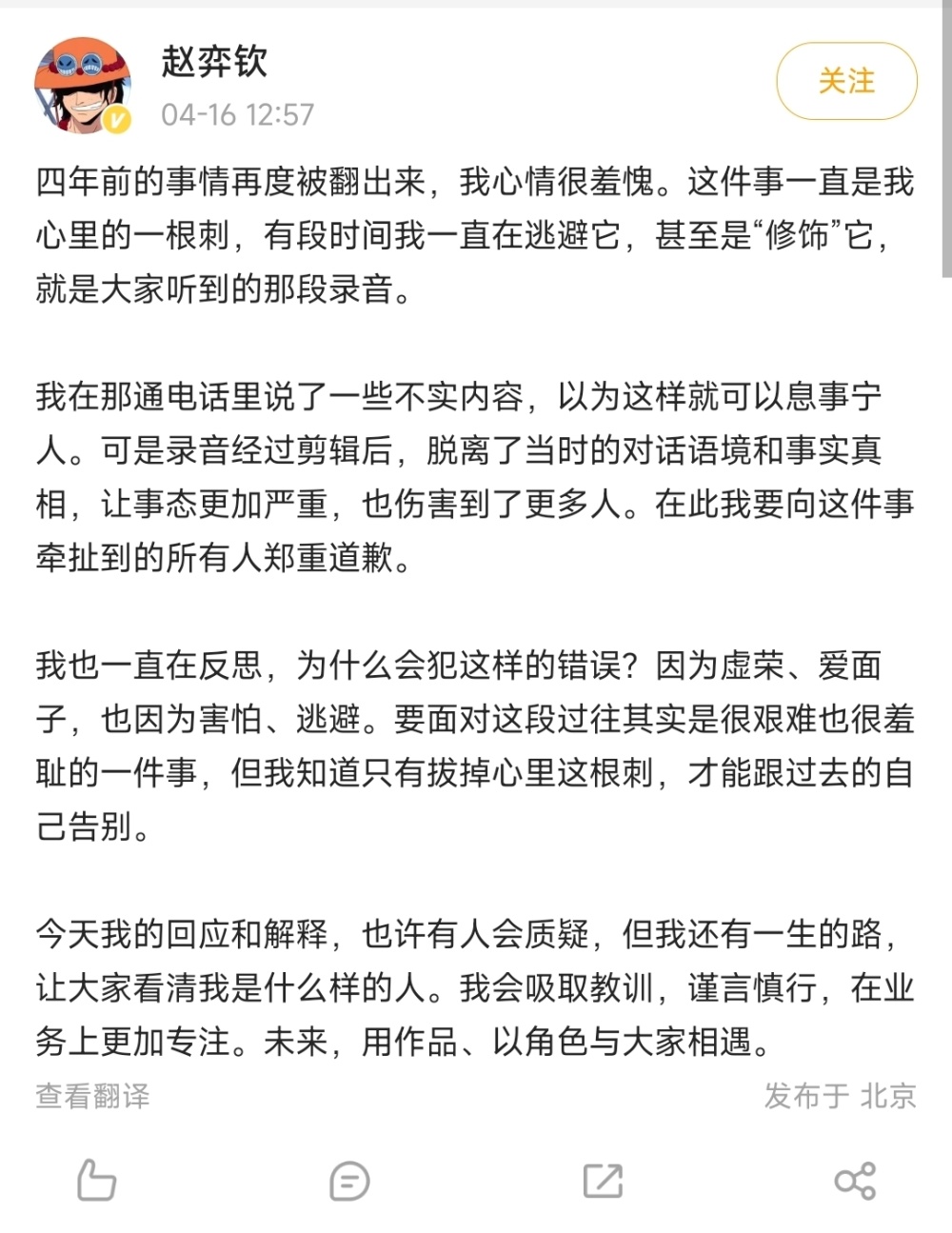 赵弈钦

04-16 12:57

关注

四年前的事情再度被翻出来，我心情很羞愧。这件事一直是我心里的一根刺，有段时间我一直在逃避它，甚至是“修饰”它，就是大家听到的那段录音。

我在那通电话里说了一些不实内容，以为这样就可以息事宁人。可是录音经过剪辑后，脱离了当时的对话语境和事实真相，让事态更加严重，也伤害到了更多人。在此我要向这件事牵扯到的所有人郑重道歉。

我也一直在反思，为什么会犯这样的错误？因为虚荣、爱面子，也因为害怕、逃避。要面对这段过往其实是很艰难也很羞耻的一件事，但我知道只有拔掉心里这根刺，才能跟过去的自己告别。

今天我的回应和解释，也许有人会质疑，但我还有一生的路，让大家看清我是什么样的人。我会吸取教训，谨言慎行，在业务上更加专注。未来，用作品、以角色与大家相遇。

查看翻译

发布于 北京